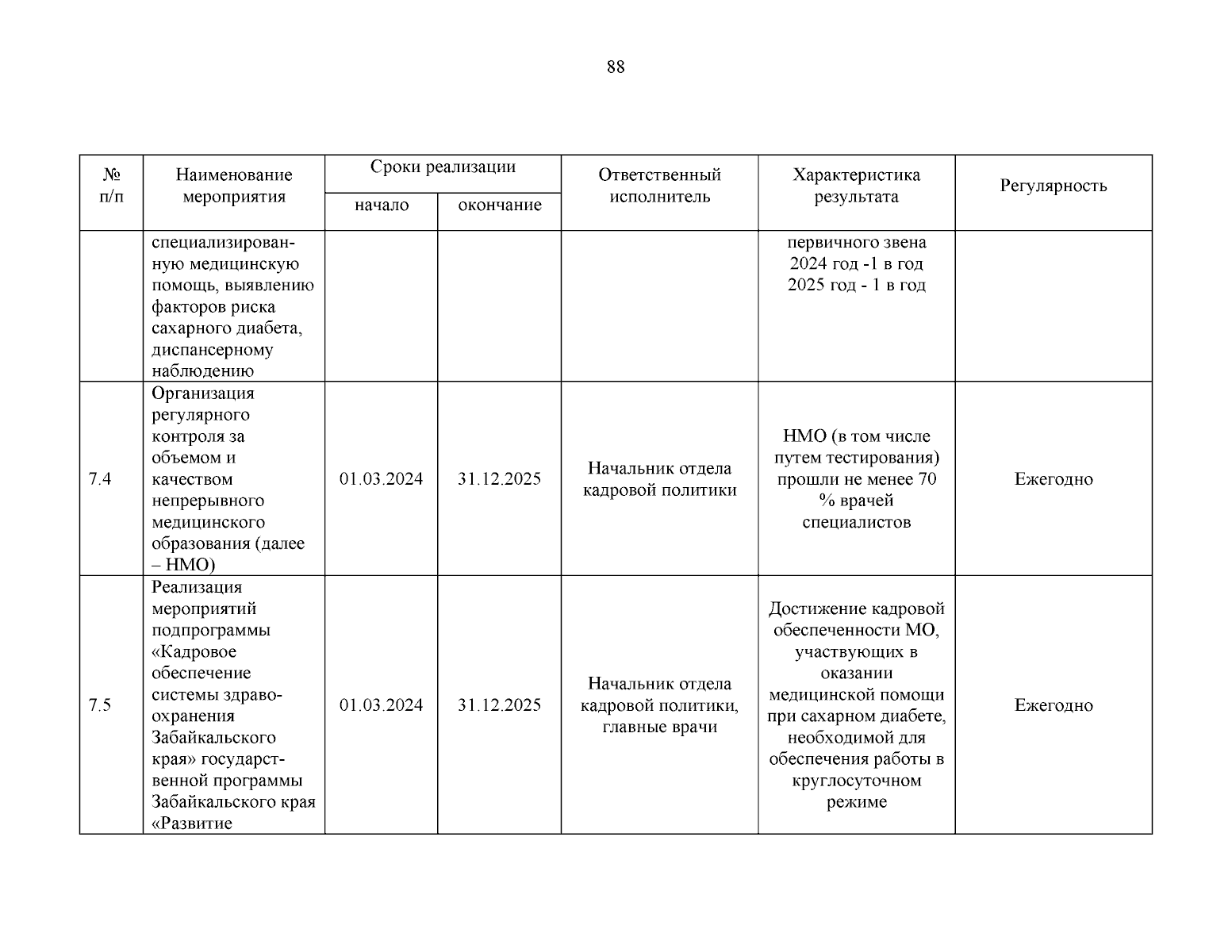 88

| № п/п | Наименование мероприятия | Сроки реализации начало | Сроки реализации окончание | Ответственный исполнитель | Характеристика результата | Регулярность |
|---|---|---|---|---|---|---|
| | специализированную медицинскую помощь, выявлению факторов риска сахарного диабета, диспансерному наблюдению | | | | первичного звена 2024 год -1 в год 2025 год - 1 в год | |
| 7.4 | Организация регулярного контроля за объемом и качеством непрерывного медицинского образования (далее – НМО) | 01.03.2024 | 31.12.2025 | Начальник отдела кадровой политики | НМО (в том числе путем тестирования) прошли не менее 70 % врачей специалистов | Ежегодно |
| 7.5 | Реализация мероприятий подпрограммы «Кадровое обеспечение системы здравоохранения Забайкальского края» государственной программы Забайкальского края «Развитие | 01.03.2024 | 31.12.2025 | Начальник отдела кадровой политики, главные врачи | Достижение кадровой обеспеченности МО, участвующих в оказании медицинской помощи при сахарном диабете, необходимой для обеспечения работы в круглосуточном режиме | Ежегодно |